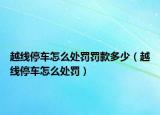 越线停车怎么处罚罚款多少（越线停车怎么处罚）